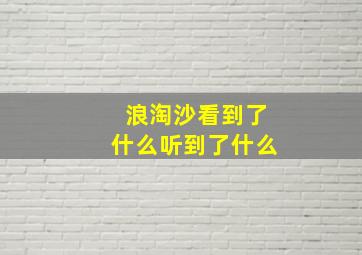 浪淘沙看到了什么听到了什么